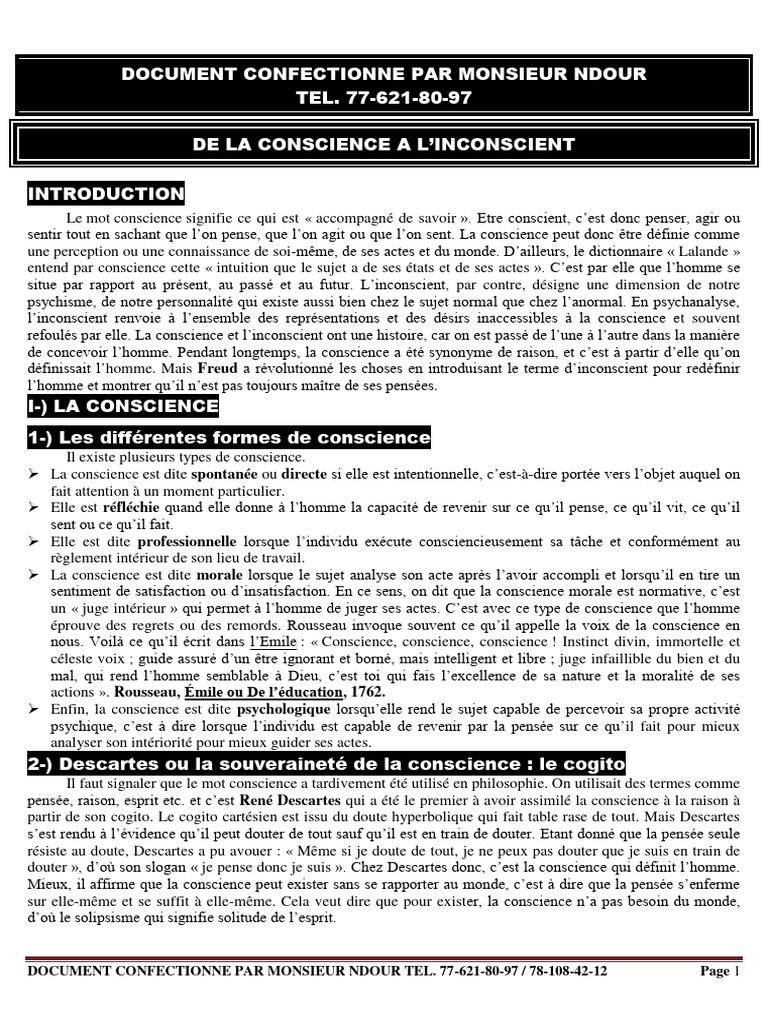 DOCUMENT CONFECTIONNE PAR MONSIEUR NDOUR
TEL. 77-621-80-97

DE LA CONSCIENCE A L'INCONSCIENT

INTRODUCTION

Le mot conscience signifie ce qui est « accompagné de savoir ». Etre conscient, c'est donc penser, agir ou sentir tout en sachant que l'on pense, que l'on agit ou que l'on sent. La conscience peut donc être définie comme une perception ou une connaissance de soi-même, de ses actes et du monde. D'ailleurs, le dictionnaire « Lalande » entend par conscience cette « intuition que le sujet a de ses états et de ses actes ». C'est par elle que l'homme se situe par rapport au présent, au passé et au futur. L'inconscient, par contre, désigne une dimension de notre psychisme, de notre personnalité qui existe aussi bien chez le sujet normal que chez l'anormal. En psychanalyse, l'inconscient renvoie à l'ensemble des représentations et des désirs inaccessibles à la conscience et souvent refoulés par elle. La conscience et l'inconscient ont une histoire, car on est passé de l'une à l'autre dans la manière de concevoir l'homme. Pendant longtemps, la conscience a été synonyme de raison, et c'est à partir d'elle qu'on définissait l'homme. Mais Freud a révolutionné les choses en introduisant le terme d'inconscient pour redéfinir l'homme et montrer qu'il n'est pas toujours maître de ses pensées.

I-) LA CONSCIENCE

1-) Les différentes formes de conscience

Il existe plusieurs types de conscience.
➢ La conscience est dite spontanée ou directe si elle est intentionnelle, c'est-à-dire portée vers l'objet auquel on fait attention à un moment particulier.
➢ Elle est réfléchie quand elle donne à l'homme la capacité de revenir sur ce qu'il pense, ce qu'il vit, ce qu'il sent ou ce qu'il fait.
➢ Elle est dite professionnelle lorsque l'individu exécute consciencieusement sa tâche et conformément au règlement intérieur de son lieu de travail.
➢ La conscience est dite morale lorsque le sujet analyse son acte après l'avoir accompli et lorsqu'il en tire un sentiment de satisfaction ou d'insatisfaction. En ce sens, on dit que la conscience morale est normative, c'est un « juge intérieur » qui permet à l'homme de juger ses actes. C'est avec ce type de conscience que l'homme éprouve des regrets ou des remords. Rousseau invoque souvent ce qu'il appelle la voix de la conscience en nous. Voilà ce qu'il écrit dans l'Emile : « Conscience, conscience, conscience ! Instinct divin, immortelle et céleste voix ; guide assuré d'un être ignorant et borné, mais intelligent et libre ; juge infaillible du bien et du mal, qui rend l'homme semblable à Dieu, c'est toi qui fais l'excellence de sa nature et la moralité de ses actions ». Rousseau, Émile ou De l'éducation, 1762.
➢ Enfin, la conscience est dite psychologique lorsqu'elle rend le sujet capable de percevoir sa propre activité psychique, c'est à dire lorsque l'individu est capable de revenir par la pensée sur ce qu'il fait pour mieux analyser son intériorité pour mieux guider ses actes.

2-) Descartes ou la souveraineté de la conscience : le cogito

Il faut signaler que le mot conscience a tardivement été utilisé en philosophie. On utilisait des termes comme pensée, raison, esprit etc. et c'est René Descartes qui a été le premier à avoir assimilé la conscience à la raison à partir de son cogito. Le cogito cartésien est issu du doute hyperbolique qui fait table rase de tout. Mais Descartes s'est rendu à l'évidence qu'il peut douter de tout sauf qu'il est en train de douter. Etant donné que la pensée seule résiste au doute, Descartes a pu avouer : « Même si je doute de tout, je ne peux pas douter que je suis en train de douter », d'où son slogan « je pense donc je suis ». Chez Descartes donc, c'est la conscience qui définit l'homme. Mieux, il affirme que la conscience peut exister sans se rapporter au monde, c'est à dire que la pensée s'enferme sur elle-même et se suffit à elle-même. Cela veut dire que pour exister, la conscience n'a pas besoin du monde, d'où le solipsisme qui signifie solitude de l'esprit.

DOCUMENT CONFECTIONNE PAR MONSIEUR NDOUR TEL. 77-621-80-97 / 78-108-42-12 Page 1